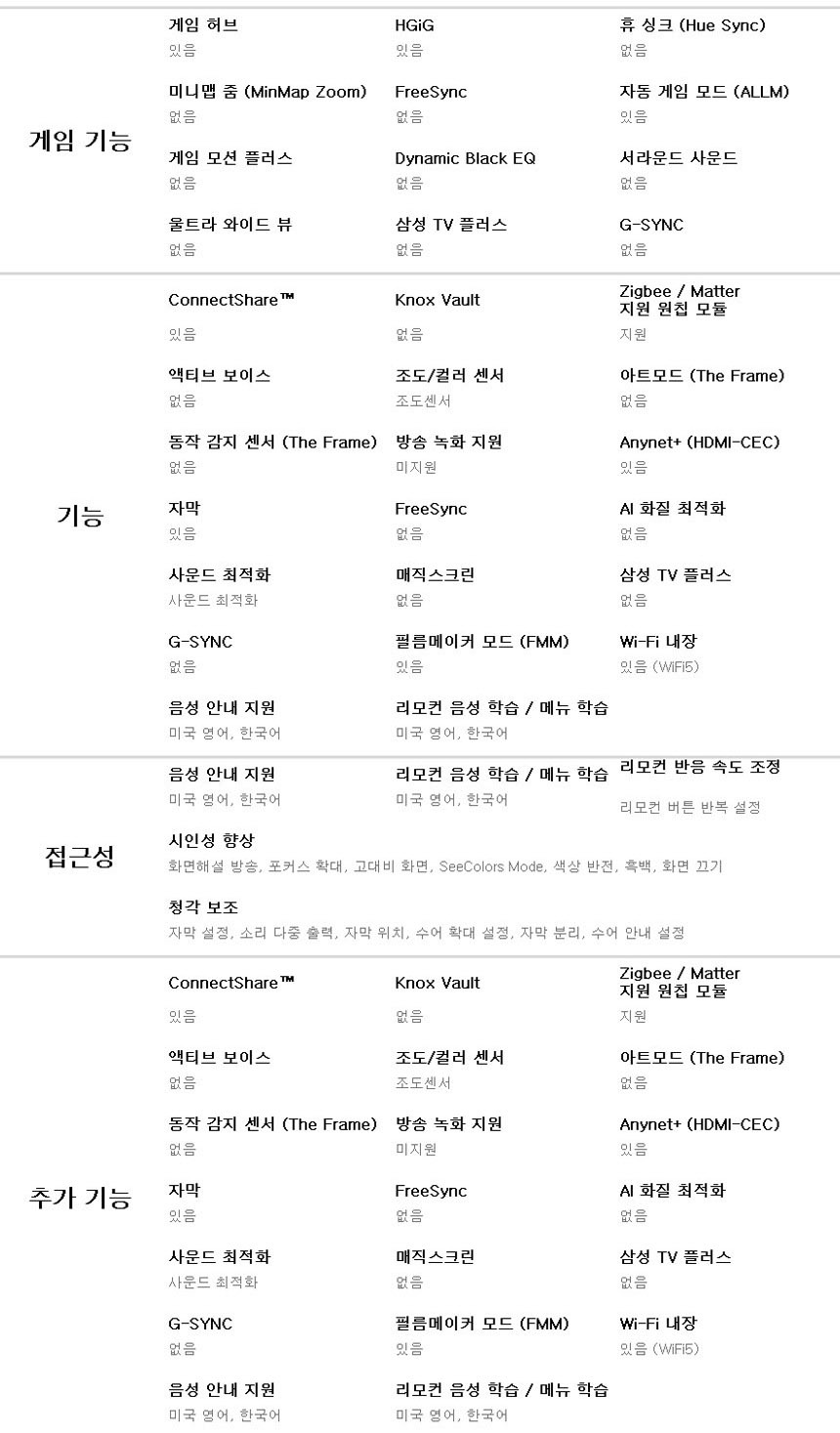 게임 기능

게임 허브
있음

HGiG
있음

휴 싱크 (Hue Sync)
없음

미니맵 줌 (MinMap Zoom)
없음

FreeSync
없음

자동 게임 모드 (ALLM)
있음

게임 모션 플러스
없음

Dynamic Black EQ
없음

서라운드 사운드
없음

울트라 와이드 뷰
없음

삼성 TV 플러스
없음

G-SYNC
없음

기능

ConnectShare™
있음

Knox Vault
없음

Zigbee / Matter 지원 원칩 모듈
지원

액티브 보이스
없음

조도/컬러 센서
조도센서

아트모드 (The Frame)
없음

동작 감지 센서 (The Frame)
없음

방송 녹화 지원
미지원

Anynet+ (HDMI-CEC)
있음

자막
있음

FreeSync
없음

AI 화질 최적화
없음

사운드 최적화
사운드 최적화

매직스크린
없음

삼성 TV 플러스
없음

G-SYNC
없음

필름메이커 모드 (FMM)
있음

Wi-Fi 내장
있음 (WiFi5)

음성 안내 지원
미국 영어, 한국어

리모컨 음성 학습 / 메뉴 학습
미국 영어, 한국어

접근성

음성 안내 지원
미국 영어, 한국어

리모컨 음성 학습 / 메뉴 학습
미국 영어, 한국어

리모컨 반응 속도 조정
리모컨 버튼 반복 설정

시인성 향상
화면해설 방송, 포커스 확대, 고대비 화면, SeeColors Mode, 색상 반전, 흑백, 화면 끄기

청각 보조
자막 설정, 소리 다중 출력, 자막 위치, 수어 확대 설정, 자막 분리, 수어 안내 설정

추가 기능

ConnectShare™
있음

Knox Vault
없음

Zigbee / Matter 지원 원칩 모듈
지원

액티브 보이스
없음

조도/컬러 센서
조도센서

아트모드 (The Frame)
없음

동작 감지 센서 (The Frame)
없음

방송 녹화 지원
미지원

Anynet+ (HDMI-CEC)
있음

자막
있음

FreeSync
없음

AI 화질 최적화
없음

사운드 최적화
사운드 최적화

매직스크린
없음

삼성 TV 플러스
없음

G-SYNC
없음

필름메이커 모드 (FMM)
있음

Wi-Fi 내장
있음 (WiFi5)

음성 안내 지원
미국 영어, 한국어

리모컨 음성 학습 / 메뉴 학습
미국 영어, 한국어